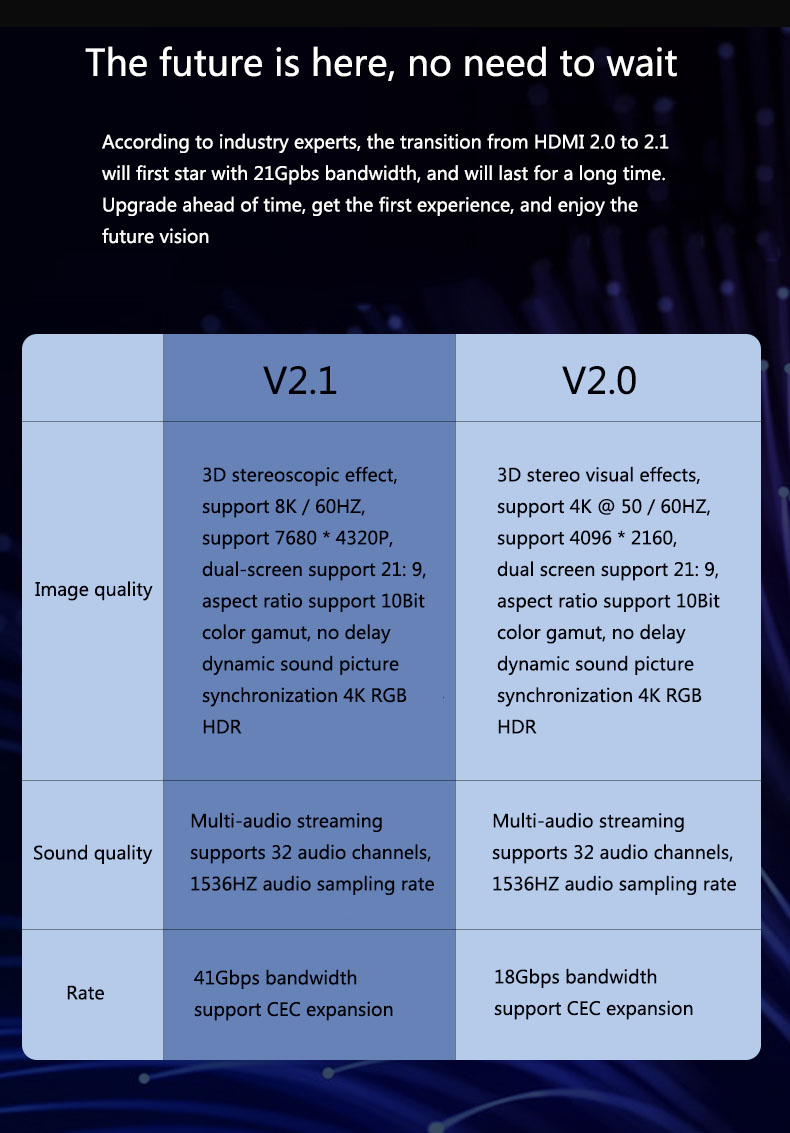 The future is here, no need to wait

According to industry experts, the transition from HDMI 2.0 to 2.1 will first star with 21Gpbs bandwidth, and will last for a long time. Upgrade ahead of time, get the first experience, and enjoy the future vision

| | V2.1 | V2.0 |
|---|---|---|
| Image quality | 3D stereoscopic effect, support 8K / 60HZ, support 7680 * 4320P, dual-screen support 21: 9, aspect ratio support 10Bit color gamut, no delay dynamic sound picture synchronization 4K RGB HDR | 3D stereo visual effects, support 4K @ 50 / 60HZ, support 4096 * 2160, dual screen support 21: 9, aspect ratio support 10Bit color gamut, no delay dynamic sound picture synchronization 4K RGB HDR |
| Sound quality | Multi-audio streaming supports 32 audio channels, 1536HZ audio sampling rate | Multi-audio streaming supports 32 audio channels, 1536HZ audio sampling rate |
| Rate | 41Gbps bandwidth support CEC expansion | 18Gbps bandwidth support CEC expansion |